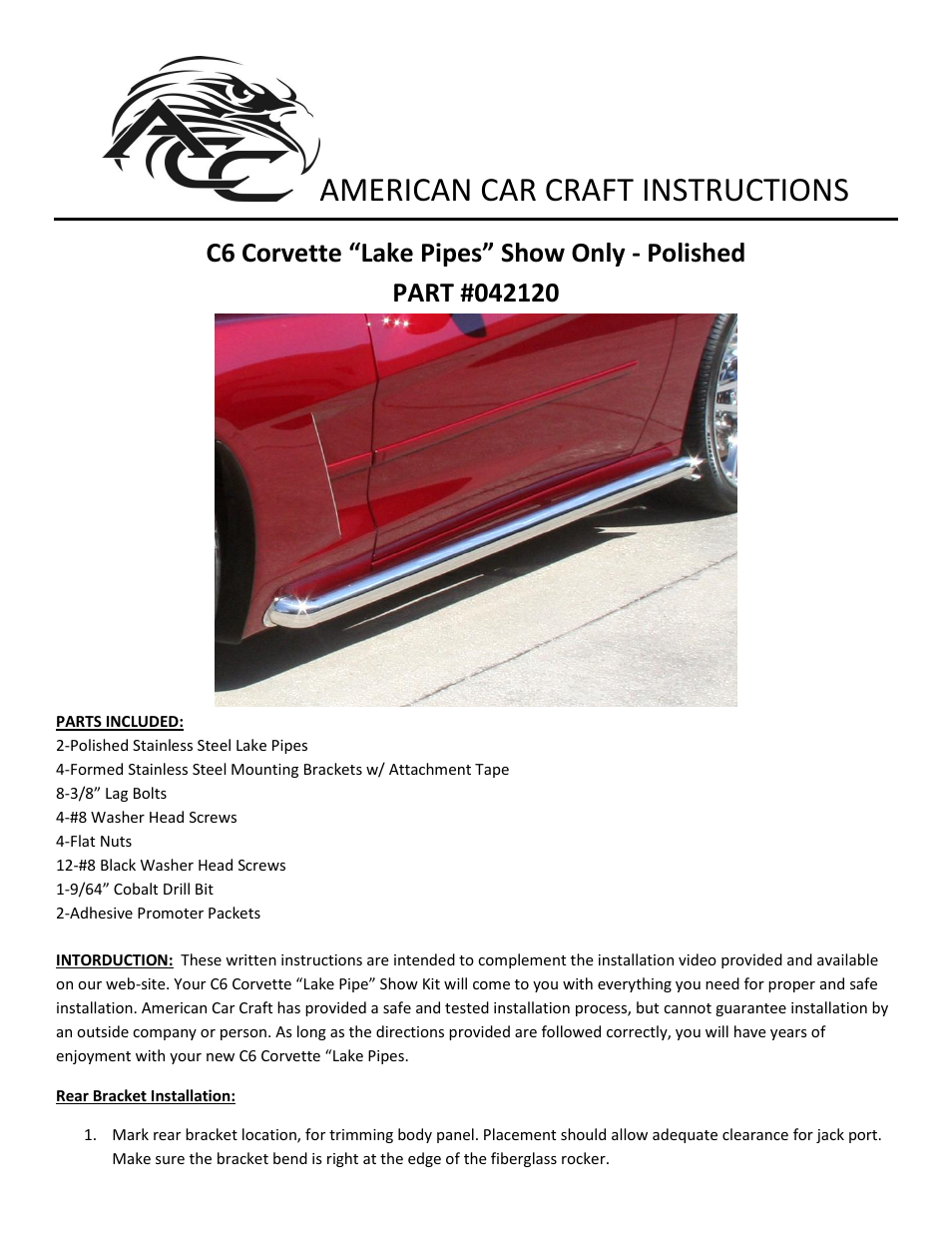 ACC

AMERICAN CAR CRAFT INSTRUCTIONS

C6 Corvette “Lake Pipes” Show Only - Polished
PART #042120

PARTS INCLUDED:
2-Polished Stainless Steel Lake Pipes
4-Formed Stainless Steel Mounting Brackets w/ Attachment Tape
8-3/8” Lag Bolts
4-#8 Washer Head Screws
4-Flat Nuts
12-#8 Black Washer Head Screws
1-9/64” Cobalt Drill Bit
2-Adhesive Promoter Packets

INTORDUCTION: These written instructions are intended to complement the installation video provided and available on our web-site. Your C6 Corvette “Lake Pipe” Show Kit will come to you with everything you need for proper and safe installation. American Car Craft has provided a safe and tested installation process, but cannot guarantee installation by an outside company or person. As long as the directions provided are followed correctly, you will have years of enjoyment with your new C6 Corvette “Lake Pipes.

Rear Bracket Installation:

1. Mark rear bracket location, for trimming body panel. Placement should allow adequate clearance for jack port. Make sure the bracket bend is right at the edge of the fiberglass rocker.